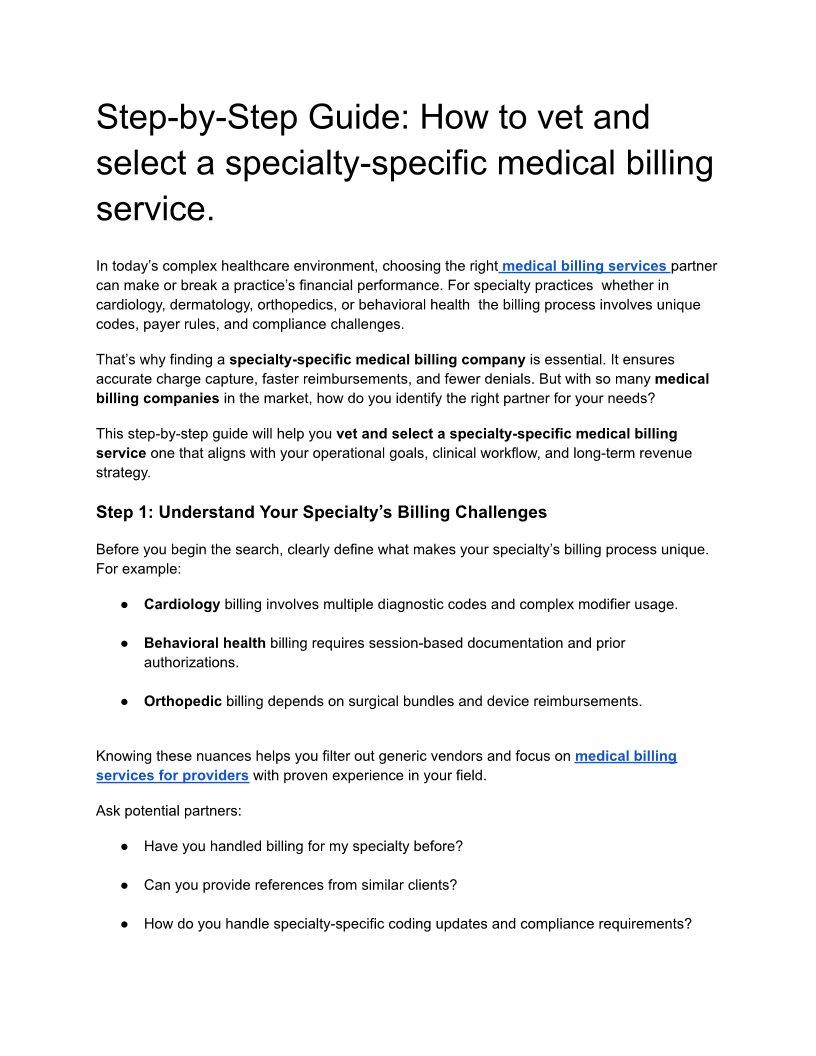 Step-by-Step Guide: How to vet and select a specialty-specific medical billing service.

In today's complex healthcare environment, choosing the right medical billing services partner can make or break a practice's financial performance. For specialty practices whether in cardiology, dermatology, orthopedics, or behavioral health the billing process involves unique codes, payer rules, and compliance challenges.

That's why finding a specialty-specific medical billing company is essential. It ensures accurate charge capture, faster reimbursements, and fewer denials. But with so many medical billing companies in the market, how do you identify the right partner for your needs?

This step-by-step guide will help you vet and select a specialty-specific medical billing service one that aligns with your operational goals, clinical workflow, and long-term revenue strategy.

Step 1: Understand Your Specialty's Billing Challenges

Before you begin the search, clearly define what makes your specialty's billing process unique. For example:

● Cardiology billing involves multiple diagnostic codes and complex modifier usage.

● Behavioral health billing requires session-based documentation and prior authorizations.

● Orthopedic billing depends on surgical bundles and device reimbursements.

Knowing these nuances helps you filter out generic vendors and focus on medical billing services for providers with proven experience in your field.

Ask potential partners:

● Have you handled billing for my specialty before?

● Can you provide references from similar clients?

● How do you handle specialty-specific coding updates and compliance requirements?